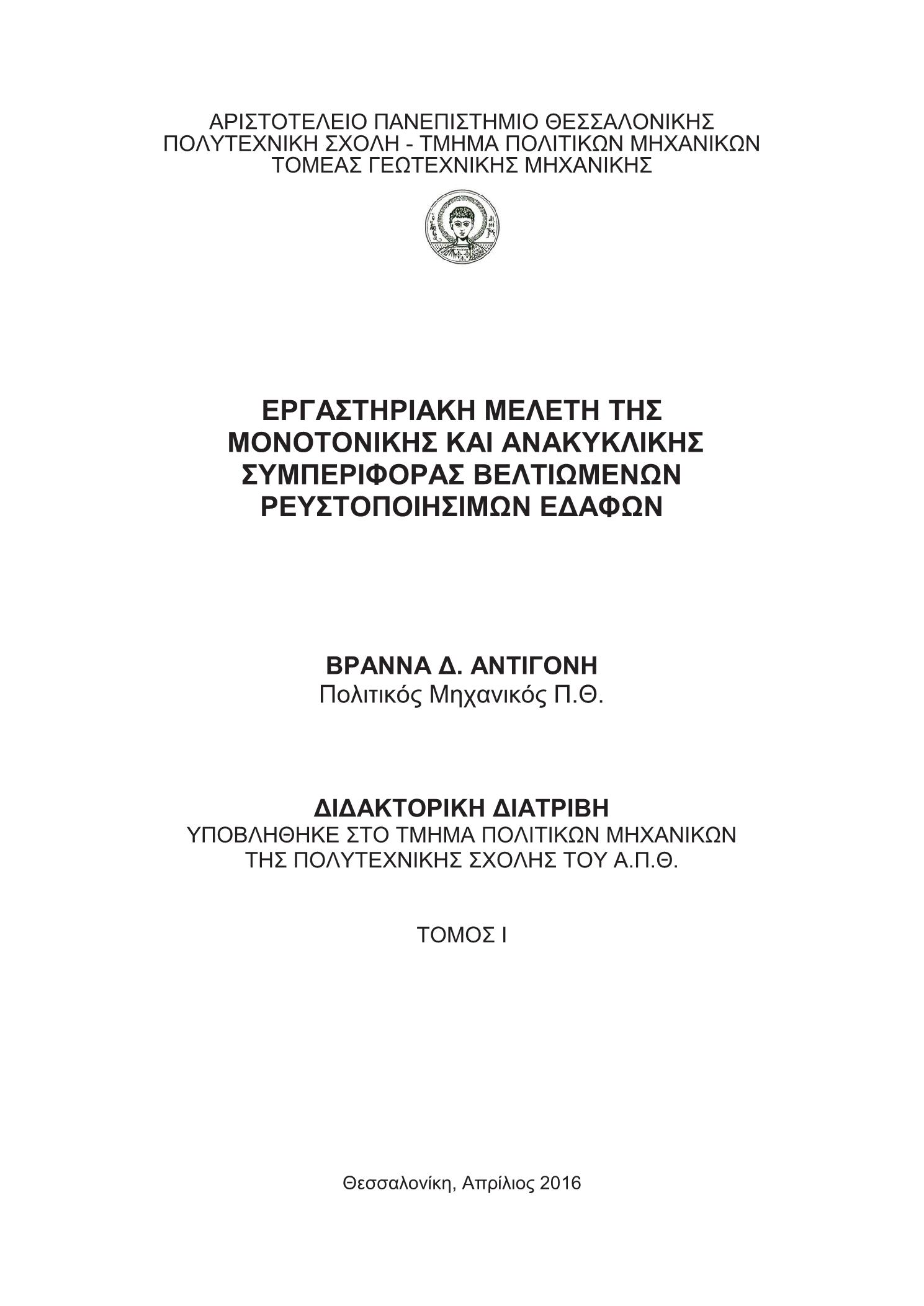 ΑΡΙΣΤΟΤΕΛΕΙΟ ΠΑΝΕΠΙΣΤΗΜΙΟ ΘΕΣΣΑΛΟΝΙΚΗΣ
ΠΟΛΥΤΕΧΝΙΚΗ ΣΧΟΛΗ - ΤΜΗΜΑ ΠΟΛΙΤΙΚΩΝ ΜΗΧΑΝΙΚΩΝ
ΤΟΜΕΑΣ ΓΕΩΤΕΧΝΙΚΗΣ ΜΗΧΑΝΙΚΗΣ

ΕΡΓΑΣΤΗΡΙΑΚΗ ΜΕΛΕΤΗ ΤΗΣ ΜΟΝΟΤΟΝΙΚΗΣ ΚΑΙ ΑΝΑΚΥΚΛΙΚΗΣ ΣΥΜΠΕΡΙΦΟΡΑΣ ΒΕΛΤΙΩΜΕΝΩΝ ΡΕΥΣΤΟΠΟΙΗΣΙΜΩΝ ΕΔΑΦΩΝ

ΒΡΑΝΝΑ Δ. ΑΝΤΙΓΟΝΗ
Πολιτικός Μηχανικός Π.Θ.

ΔΙΔΑΚΤΟΡΙΚΗ ΔΙΑΤΡΙΒΗ
ΥΠΟΒΛΗΘΗΚΕ ΣΤΟ ΤΜΗΜΑ ΠΟΛΙΤΙΚΩΝ ΜΗΧΑΝΙΚΩΝ ΤΗΣ ΠΟΛΥΤΕΧΝΙΚΗΣ ΣΧΟΛΗΣ ΤΟΥ Α.Π.Θ.

ΤΟΜΟΣ Ι

Θεσσαλονίκη, Απρίλιος 2016